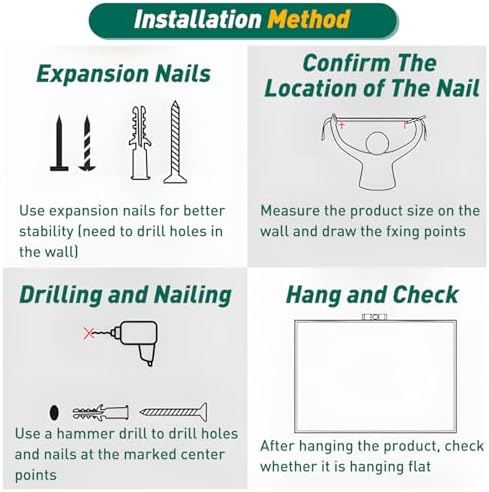 Installation Method

Expansion Nails

Use expansion nails for better stability (need to drill holes in the wall)

Confirm The Location of The Nail

Measure the product size on the wall and draw the fxing points

Drilling and Nailing

Use a hammer drill to drill holes and nails at the marked center points

Hang and Check

After hanging the product, check whether it is hanging flat